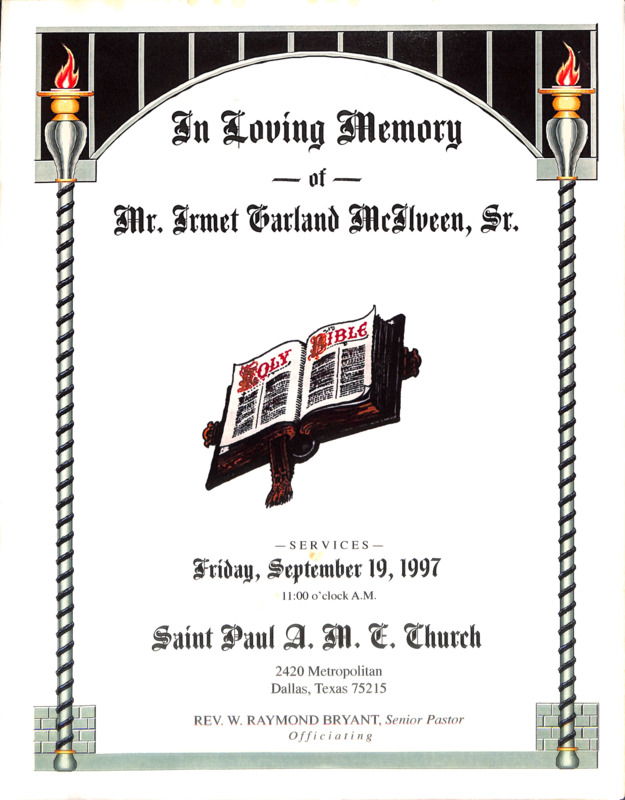 In Loving Memory

— of —

Mr. Irmet Garland McIlveen, Sr.

HOLY BIBLE

— SERVICES —

Friday, September 19, 1997

11:00 o'clock A.M.

Saint Paul A. M. E. Church

2420 Metropolitan
Dallas, Texas 75215

REV. W. RAYMOND BRYANT, Senior Pastor
Officiating